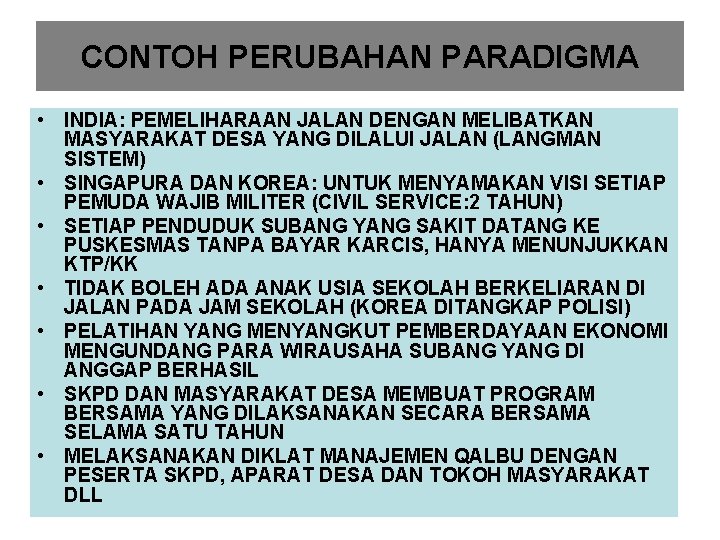 CONTOH PERUBAHAN PARADIGMA

• INDIA: PEMELIHARAAN JALAN DENGAN MELIBATKAN MASYARAKAT DESA YANG DILALUI JALAN (LANGMAN SISTEM)
• SINGAPURA DAN KOREA: UNTUK MENYAMAKAN VISI SETIAP PEMUDA WAJIB MILITER (CIVIL SERVICE:2 TAHUN)
• SETIAP PENDUDUK SUBANG YANG SAKIT DATANG KE PUSKESMAS TANPA BAYAR KARCIS, HANYA MENUNJUKKAN KTP/KK
• TIDAK BOLEH ADA ANAK USIA SEKOLAH BERKELIARAN DI JALAN PADA JAM SEKOLAH (KOREA DITANGKAP POLISI)
• PELATIHAN YANG MENYANGKUT PEMBERDAYAAN EKONOMI MENGUNDANG PARA WIRAUSAHA SUBANG YANG DI ANGGAP BERHASIL
• SKPD DAN MASYARAKAT DESA MEMBUAT PROGRAM BERSAMA YANG DILAKSANAKAN SECARA BERSAMA SELAMA SATU TAHUN
• MELAKSANAKAN DIKLAT MANAJEMEN QALBU DENGAN PESERTA SKPD, APARAT DESA DAN TOKOH MASYARAKAT DLL